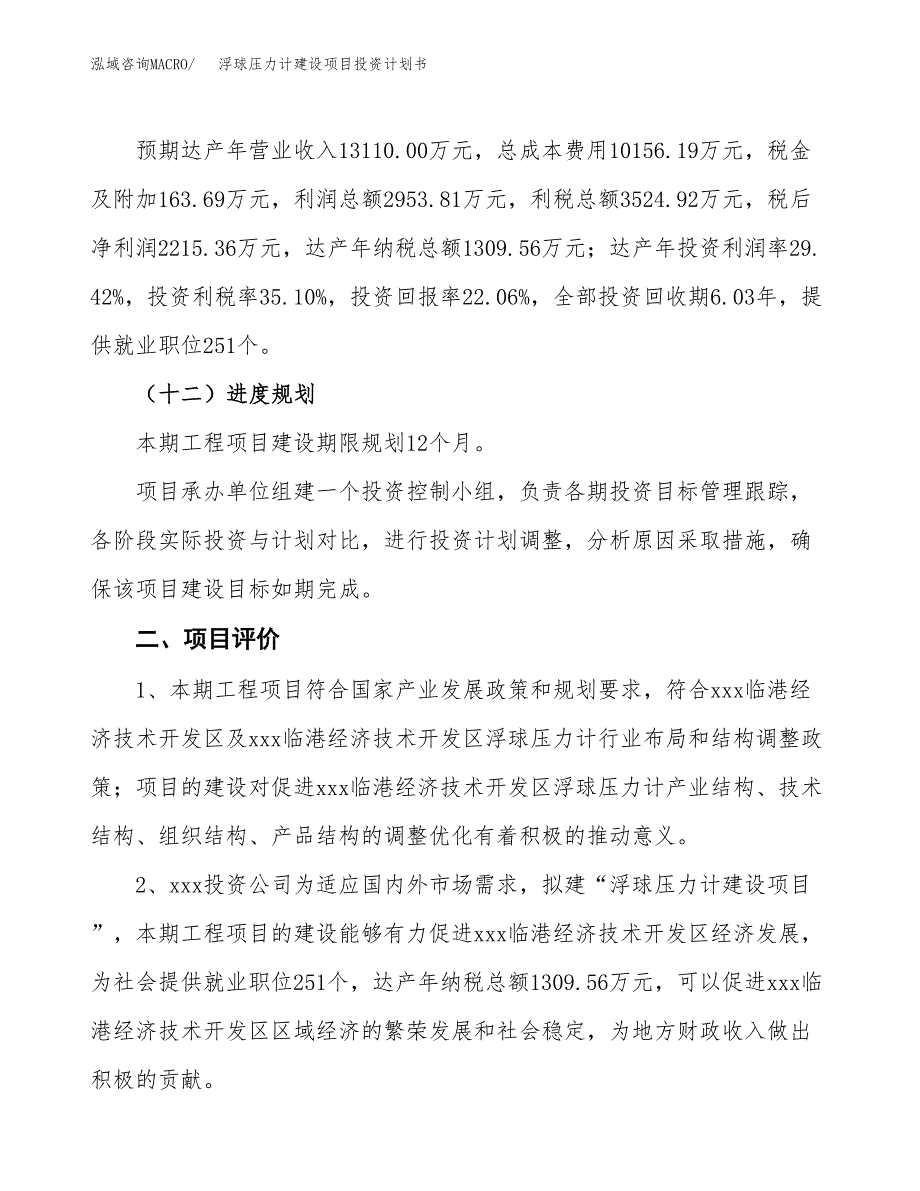 泓域咨询MACRO/　浮球压力计建设项目投资计划书

预期达产年营业收入13110.00万元，总成本费用10156.19万元，税金及附加163.69万元，利润总额2953.81万元，利税总额3524.92万元，税后净利润2215.36万元，达产年纳税总额1309.56万元；达产年投资利润率29.42%，投资利税率35.10%，投资回报率22.06%，全部投资回收期6.03年，提供就业职位251个。

（十二）进度规划

本期工程项目建设期限规划12个月。

项目承办单位组建一个投资控制小组，负责各期投资目标管理跟踪，各阶段实际投资与计划对比，进行投资计划调整，分析原因采取措施，确保该项目建设目标如期完成。

二、项目评价

1、本期工程项目符合国家产业发展政策和规划要求，符合xxx临港经济技术开发区及xxx临港经济技术开发区浮球压力计行业布局和结构调整政策；项目的建设对促进xxx临港经济技术开发区浮球压力计产业结构、技术结构、组织结构、产品结构的调整优化有着积极的推动意义。

2、xxx投资公司为适应国内外市场需求，拟建“浮球压力计建设项目”，本期工程项目的建设能够有力促进xxx临港经济技术开发区经济发展，为社会提供就业职位251个，达产年纳税总额1309.56万元，可以促进xxx临港经济技术开发区区域经济的繁荣发展和社会稳定，为地方财政收入做出积极的贡献。